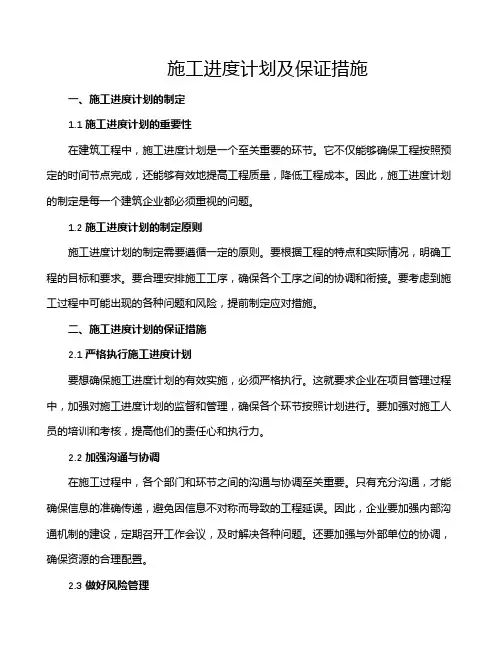 施工进度计划及保证措施

一、施工进度计划的制定

1.1 施工进度计划的重要性

在建筑工程中，施工进度计划是一个至关重要的环节。它不仅能够确保工程按照预定的时间节点完成，还能够有效地提高工程质量，降低工程成本。因此，施工进度计划的制定是每一个建筑企业都必须重视的问题。

1.2 施工进度计划的制定原则

施工进度计划的制定需要遵循一定的原则。要根据工程的特点和实际情况，明确工程的目标和要求。要合理安排施工工序，确保各个工序之间的协调和衔接。要考虑到施工过程中可能出现的各种问题和风险，提前制定应对措施。

二、施工进度计划的保证措施

2.1 严格执行施工进度计划

要想确保施工进度计划的有效实施，必须严格执行。这就要求企业在项目管理过程中，加强对施工进度计划的监督和管理，确保各个环节按照计划进行。要加强对施工人员的培训和考核，提高他们的责任心和执行力。

2.2 加强沟通与协调

在施工过程中，各个部门和环节之间的沟通与协调至关重要。只有充分沟通，才能确保信息的准确传递，避免因信息不对称而导致的工程延误。因此，企业要加强内部沟通机制的建设，定期召开工作会议，及时解决各种问题。还要加强与外部单位的协调，确保资源的合理配置。

2.3 做好风险管理